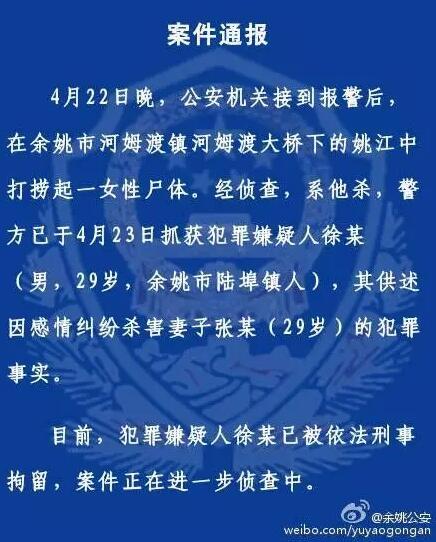 案件通报

4月22日晚，公安机关接到报警后，在余姚市河姆渡镇河姆渡大桥下的姚江中打捞起一女性尸体。经侦查，系他杀，警方已于4月23日抓获犯罪嫌疑人徐某（男，29岁，余姚市陆埠镇人），其供述因感情纠纷杀害妻子张某（29岁）的犯罪事实。

目前，犯罪嫌疑人徐某已被依法刑事拘留，案件正在进一步侦查中。

@余姚公安
weibo.com/yuyaogongan